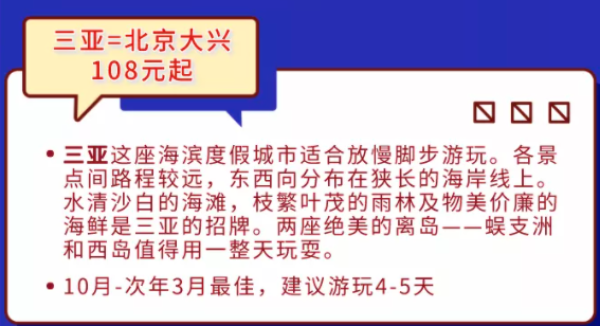 三亚=北京大兴
108元起

• 三亚这座海滨度假城市适合放慢脚步游玩。各景点间路程较远，东西向分布在狭长的海岸线上。水清沙白的海滩，枝繁叶茂的雨林及物美价廉的海鲜是三亚的招牌。两座绝美的离岛——蜈支洲和西岛值得用一整天玩耍。

• 10月-次年3月最佳，建议游玩4-5天